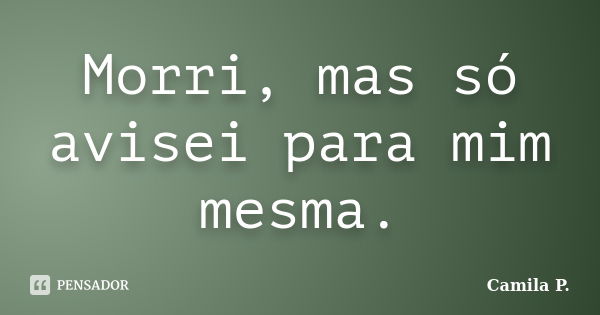 Morri, mas só avisei para mim mesma.

PENSADOR

Camila P.